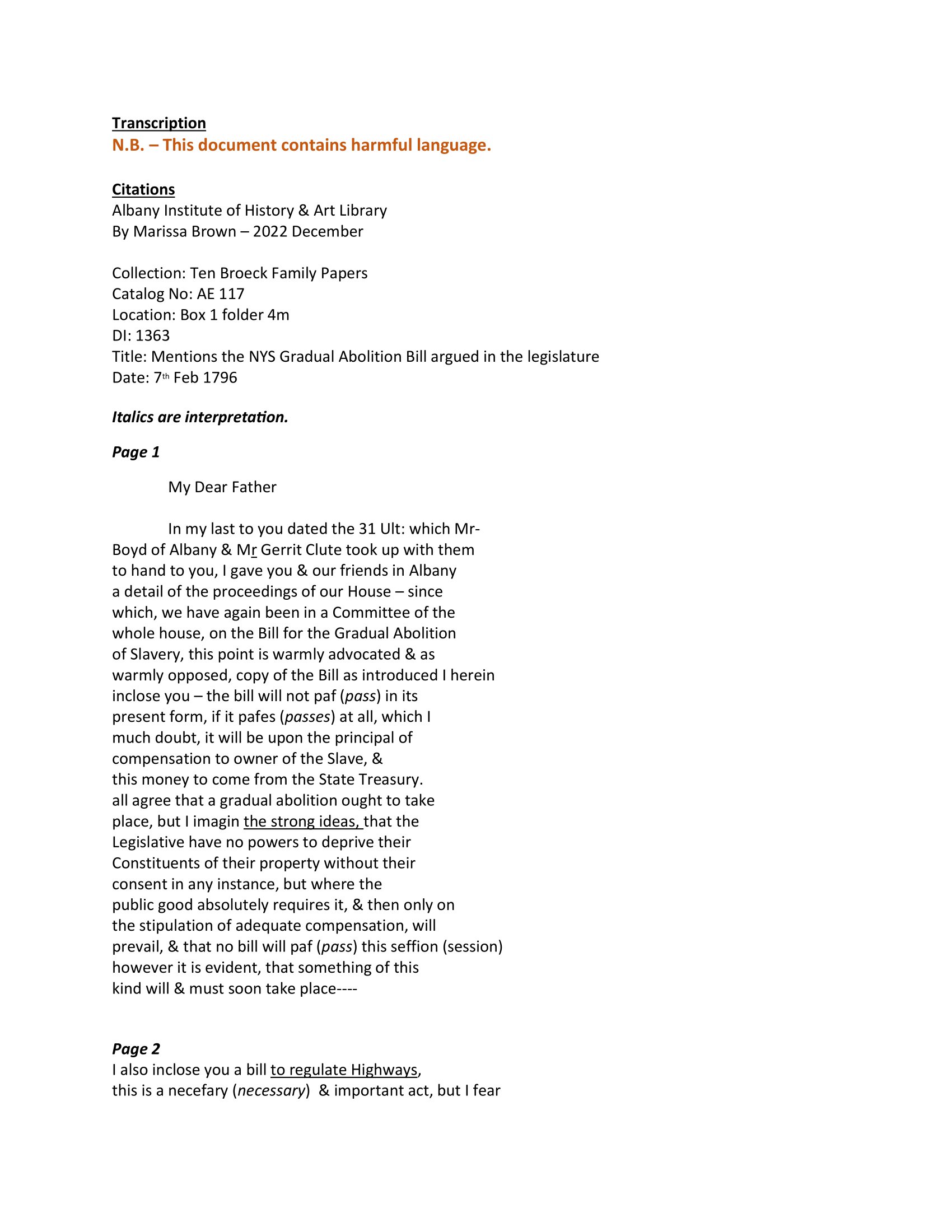 Transcription
N.B. – This document contains harmful language.

Citations
Albany Institute of History & Art Library
By Marissa Brown – 2022 December

Collection: Ten Broeck Family Papers
Catalog No: AE 117
Location: Box 1 folder 4m
DI: 1363
Title: Mentions the NYS Gradual Abolition Bill argued in the legislature
Date: 7th Feb 1796

Italics are interpretation.

Page 1

My Dear Father

In my last to you dated the 31 Ult: which Mr- Boyd of Albany & Mr Gerrit Clute took up with them to hand to you, I gave you & our friends in Albany a detail of the proceedings of our House – since which, we have again been in a Committee of the whole house, on the Bill for the Gradual Abolition of Slavery, this point is warmly advocated & as warmly opposed, copy of the Bill as introduced I herein inclose you – the bill will not paf (pass) in its present form, if it pafes (passes) at all, which I much doubt, it will be upon the principal of compensation to owner of the Slave, & this money to come from the State Treasury. all agree that a gradual abolition ought to take place, but I imagin the strong ideas, that the Legislative have no powers to deprive their Constituents of their property without their consent in any instance, but where the public good absolutely requires it, & then only on the stipulation of adequate compensation, will prevail, & that no bill will paf (pass) this seffion (session) however it is evident, that something of this kind will & must soon take place----

Page 2
I also inclose you a bill to regulate Highways, this is a necefary (necessary) & important act, but I fear